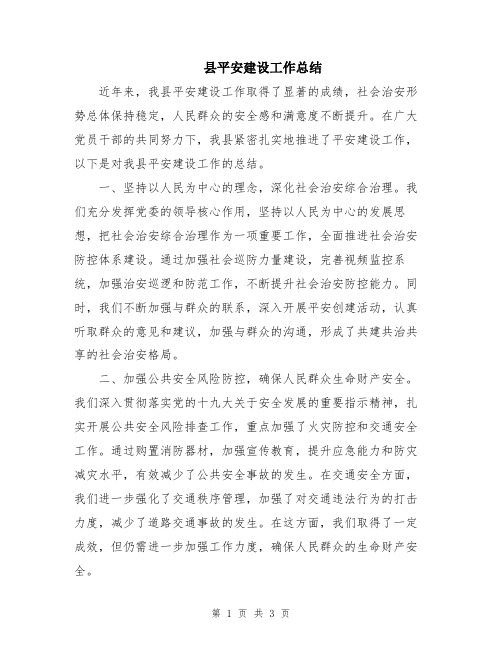 县平安建设工作总结

近年来，我县平安建设工作取得了显著的成绩，社会治安形势总体保持稳定，人民群众的安全感和满意度不断提升。在广大党员干部的共同努力下，我县紧密扎实地推进了平安建设工作，以下是对我县平安建设工作的总结。

一、坚持以人民为中心的理念，深化社会治安综合治理。我们充分发挥党委的领导核心作用，坚持以人民为中心的发展思想，把社会治安综合治理作为一项重要工作，全面推进社会治安防控体系建设。通过加强社会巡防力量建设，完善视频监控系统，加强治安巡逻和防范工作，不断提升社会治安防控能力。同时，我们不断加强与群众的联系，深入开展平安创建活动，认真听取群众的意见和建议，加强与群众的沟通，形成了共建共治共享的社会治安格局。

二、加强公共安全风险防控，确保人民群众生命财产安全。我们深入贯彻落实党的十九大关于安全发展的重要指示精神，扎实开展公共安全风险排查工作，重点加强了火灾防控和交通安全工作。通过购置消防器材，加强宣传教育，提升应急能力和防灾减灾水平，有效减少了公共安全事故的发生。在交通安全方面，我们进一步强化了交通秩序管理，加强了对交通违法行为的打击力度，减少了道路交通事故的发生。在这方面，我们取得了一定成效，但仍需进一步加强工作力度，确保人民群众的生命财产安全。

第 1 页 共 3 页